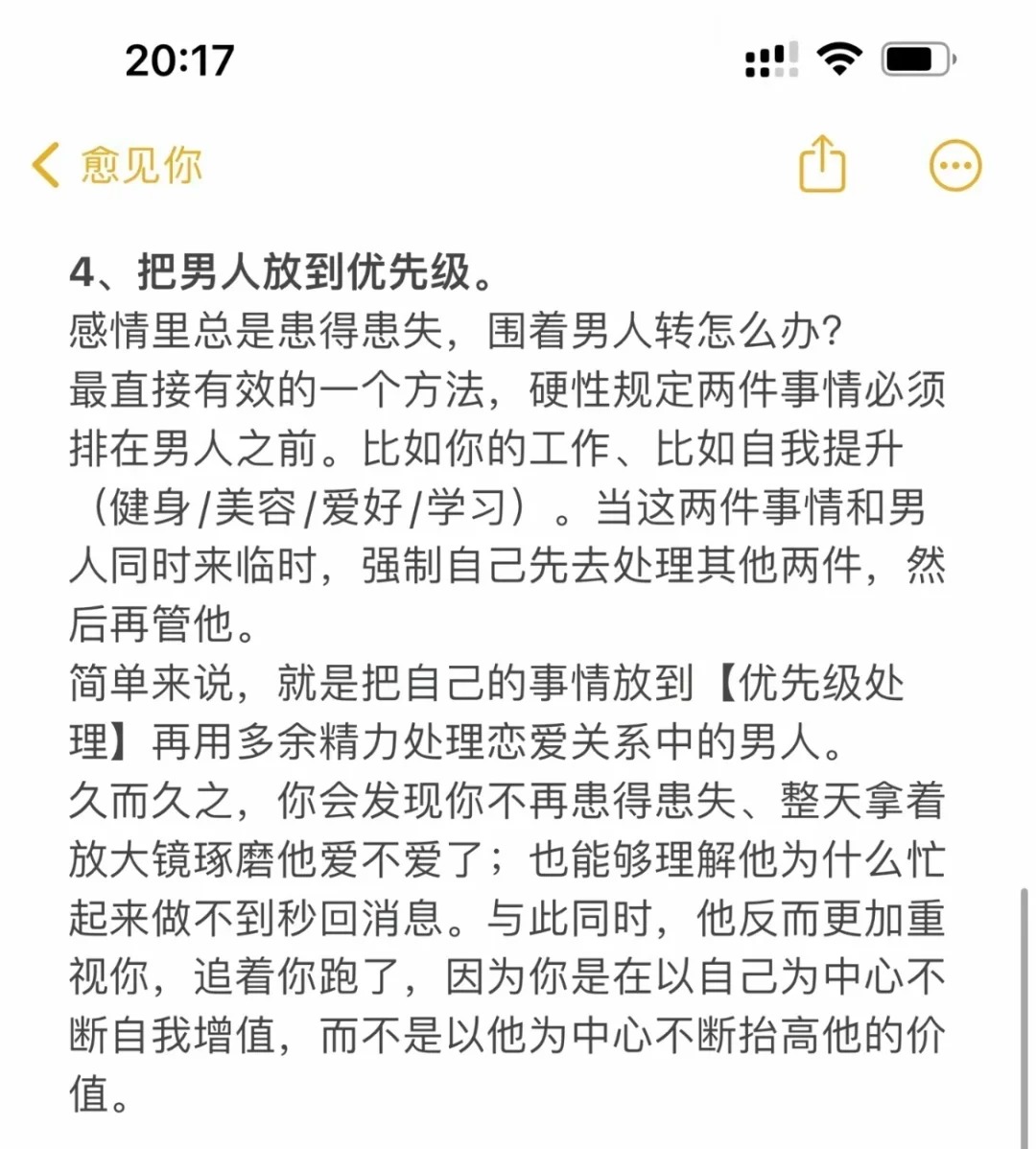 20:17

愈见你

4、把男人放到优先级。
感情里总是患得患失，围着男人转怎么办？
最直接有效的一个方法，硬性规定两件事情必须排在男人之前。比如你的工作、比如自我提升（健身/美容/爱好/学习）。当这两件事情和男人同时来临时，强制自己先去处理其他两件，然后再管他。
简单来说，就是把自己的事情放到【优先级处理】再用多余精力处理恋爱关系中的男人。
久而久之，你会发现你不再患得患失、整天拿着放大镜琢磨他爱不爱了；也能够理解他为什么忙起来做不到秒回消息。与此同时，他反而更加重视你，追着你跑了，因为你是在以自己为中心不断自我增值，而不是以他为中心不断抬高他的价值。